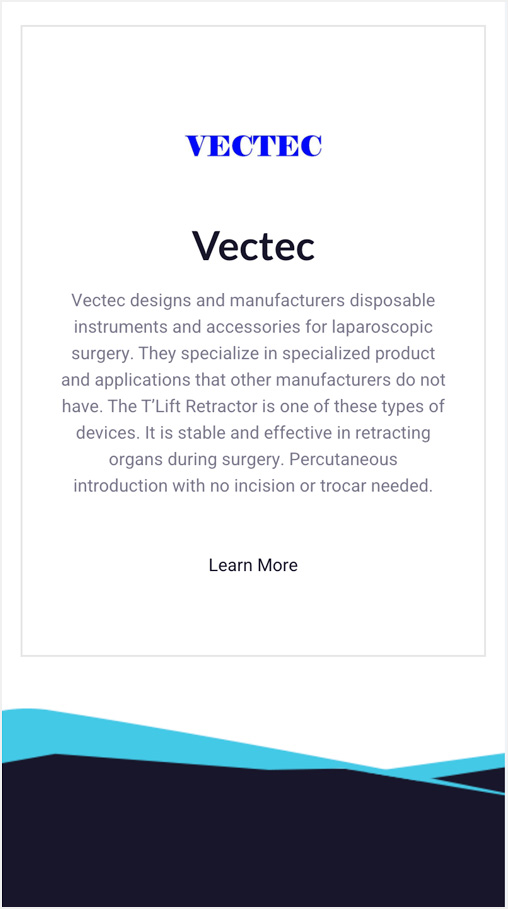 VECTEC

Vectec

Vectec designs and manufacturers disposable instruments and accessories for laparoscopic surgery. They specialize in specialized product and applications that other manufacturers do not have. The T'Lift Retractor is one of these types of devices. It is stable and effective in retracting organs during surgery. Percutaneous introduction with no incision or trocar needed.

Learn More